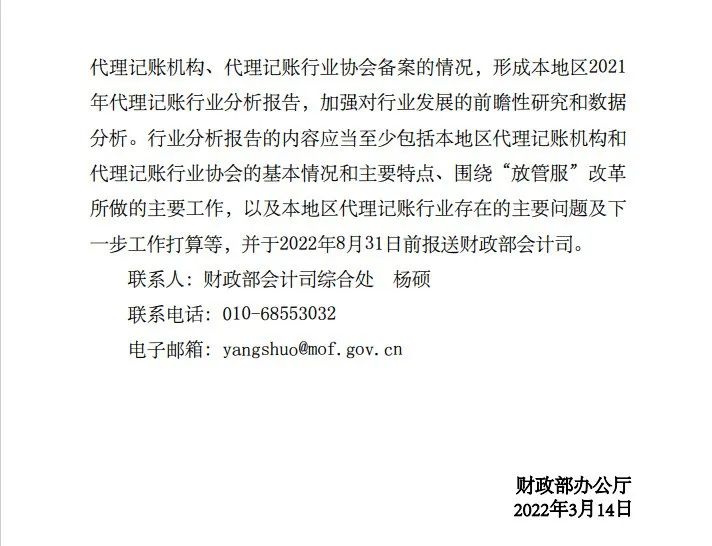 代理记账机构、代理记账行业协会备案的情况，形成本地区2021年代理记账行业分析报告，加强对行业发展的前瞻性研究和数据分析。行业分析报告的内容应当至少包括本地区代理记账机构和代理记账行业协会的基本情况和主要特点、围绕“放管服”改革所做的主要工作，以及本地区代理记账行业存在的主要问题及下一步工作打算等，并于2022年8月31日前报送财政部会计司。

联系人：财政部会计司综合处　杨硕

联系电话：010-68553032

电子邮箱：yangshuo@mof.gov.cn

财政部办公厅
2022年3月14日